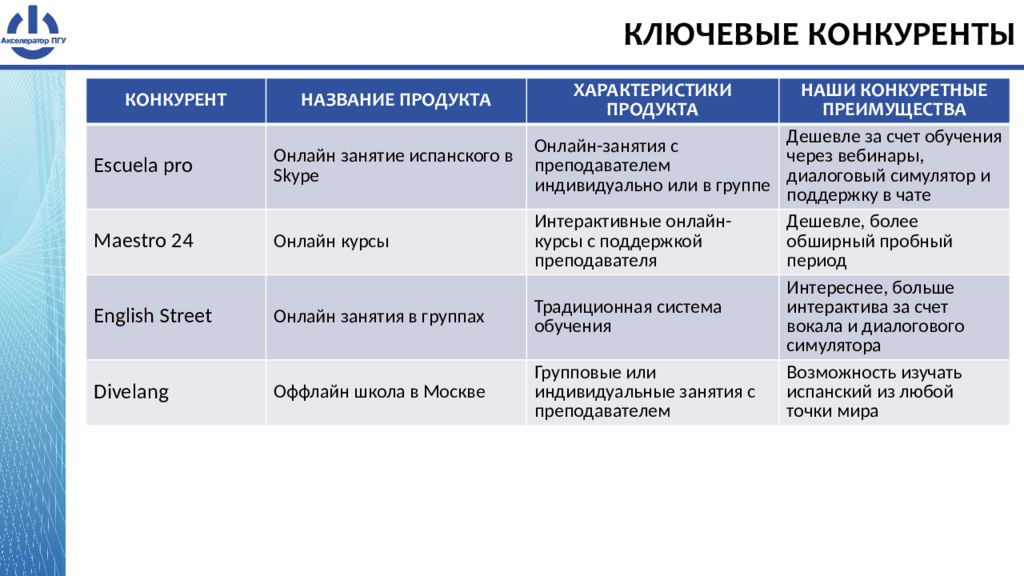 Акселератор ПГУ

КЛЮЧЕВЫЕ КОНКУРЕНТЫ

| КОНКУРЕНТ | НАЗВАНИЕ ПРОДУКТА | ХАРАКТЕРИСТИКИ ПРОДУКТА | НАШИ КОНКУРЕТНЫЕ ПРЕИМУЩЕСТВА |
|---|---|---|---|
| Escuela pro | Онлайн занятие испанского в Skype | Онлайн-занятия с преподавателем индивидуально или в группе | Дешевле за счет обучения через вебинары, диалоговый симулятор и поддержку в чате |
| Maestro 24 | Онлайн курсы | Интерактивные онлайн-курсы с поддержкой преподавателя | Дешевле, более обширный пробный период |
| English Street | Онлайн занятия в группах | Традиционная система обучения | Интереснее, больше интерактива за счет вокала и диалогового симулятора |
| Divelang | Оффлайн школа в Москве | Групповые или индивидуальные занятия с преподавателем | Возможность изучать испанский из любой точки мира |